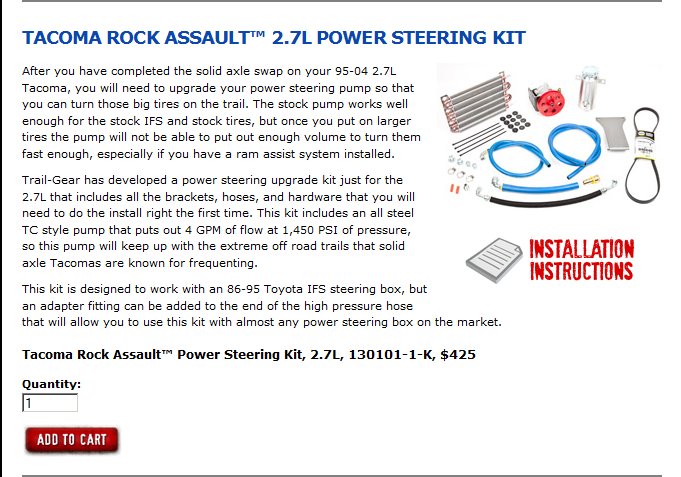 TACOMA ROCK ASSAULT™ 2.7L POWER STEERING KIT

After you have completed the solid axle swap on your 95-04 2.7L Tacoma, you will need to upgrade your power steering pump so that you can turn those big tires on the trail. The stock pump works well enough for the stock IFS and stock tires, but once you put on larger tires the pump will not be able to put out enough volume to turn them fast enough, especially if you have a ram assist system installed.

Trail-Gear has developed a power steering upgrade kit just for the 2.7L that includes all the brackets, hoses, and hardware that you will need to do the install right the first time. This kit includes an all steel TC style pump that puts out 4 GPM of flow at 1,450 PSI of pressure, so this pump will keep up with the extreme off road trails that solid axle Tacomas are known for frequenting.

INSTALLATION INSTRUCTIONS

This kit is designed to work with an 86-95 Toyota IFS steering box, but an adapter fitting can be added to the end of the high pressure hose that will allow you to use this kit with almost any power steering box on the market.

Tacoma Rock Assault™ Power Steering Kit, 2.7L, 130101-1-K, $425

Quantity:
1

ADD TO CART